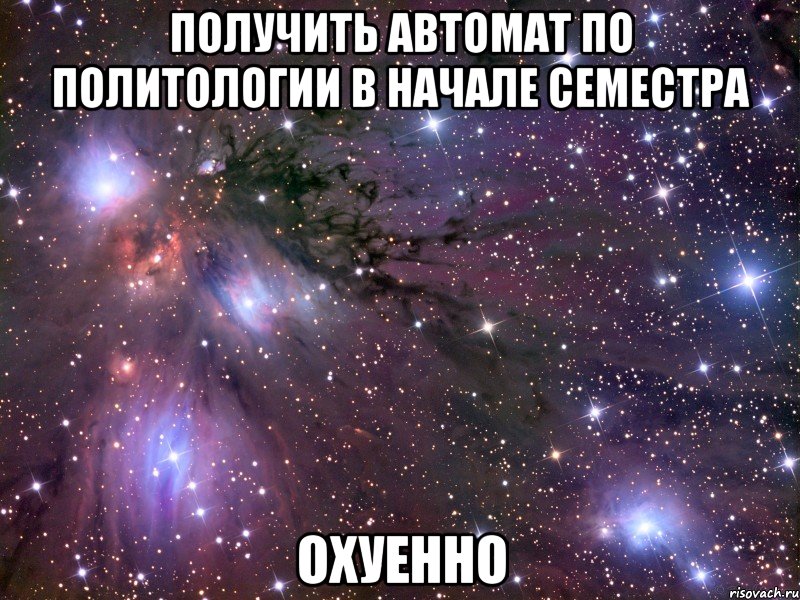 ПОЛУЧИТЬ АВТОМАТ ПО ПОЛИТОЛОГИИ В НАЧАЛЕ СЕМЕСТРА

ОХУЕННО

risovach.ru